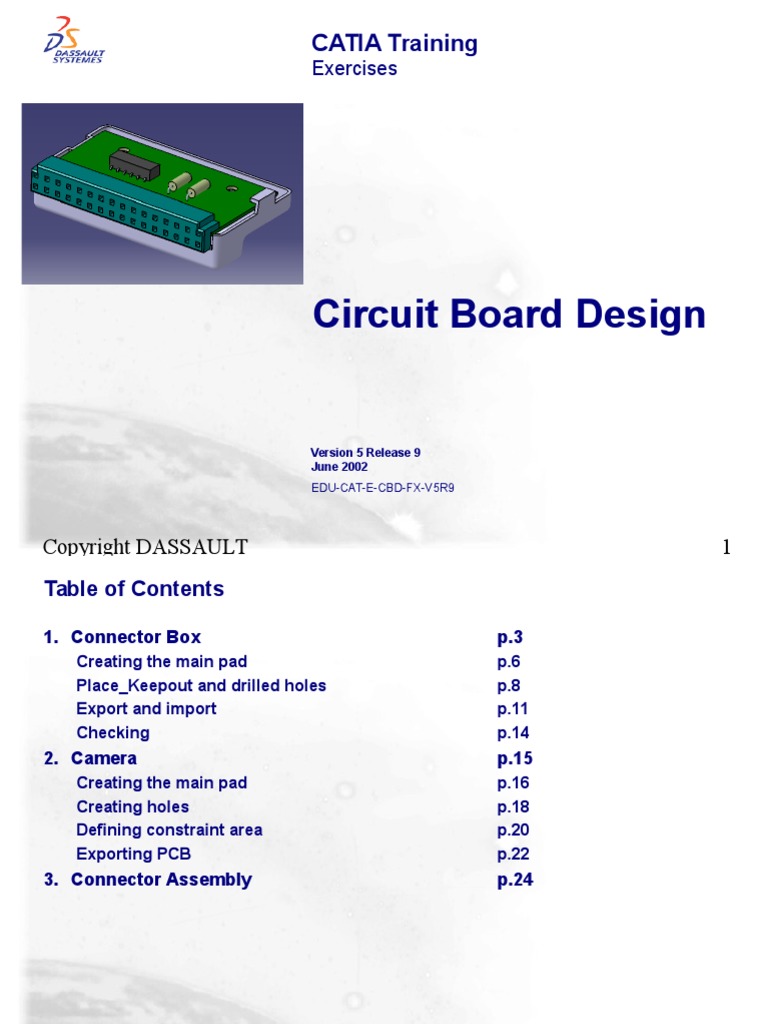 DS DASSAULT SYSTEMES

CATIA Training
Exercises

Circuit Board Design

Version 5 Release 9
June 2002
EDU-CAT-E-CBD-FX-V5R9

Copyright DASSAULT 1

Table of Contents

| | |
|---|---|
| 1. Connector Box | p.3 |
| Creating the main pad | p.6 |
| Place_Keepout and drilled holes | p.8 |
| Export and import | p.11 |
| Checking | p.14 |
| 2. Camera | p.15 |
| Creating the main pad | p.16 |
| Creating holes | p.18 |
| Defining constraint area | p.20 |
| Exporting PCB | p.22 |
| 3. Connector Assembly | p.24 |